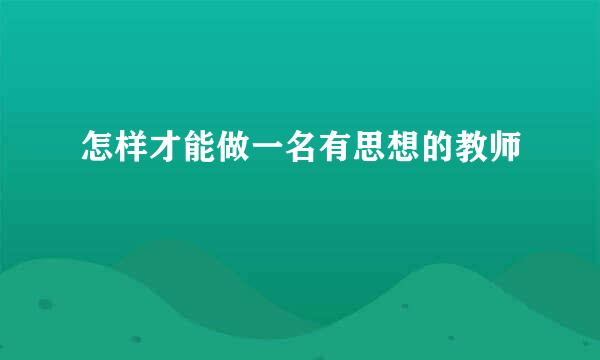 怎样才能做一名有思想的教师